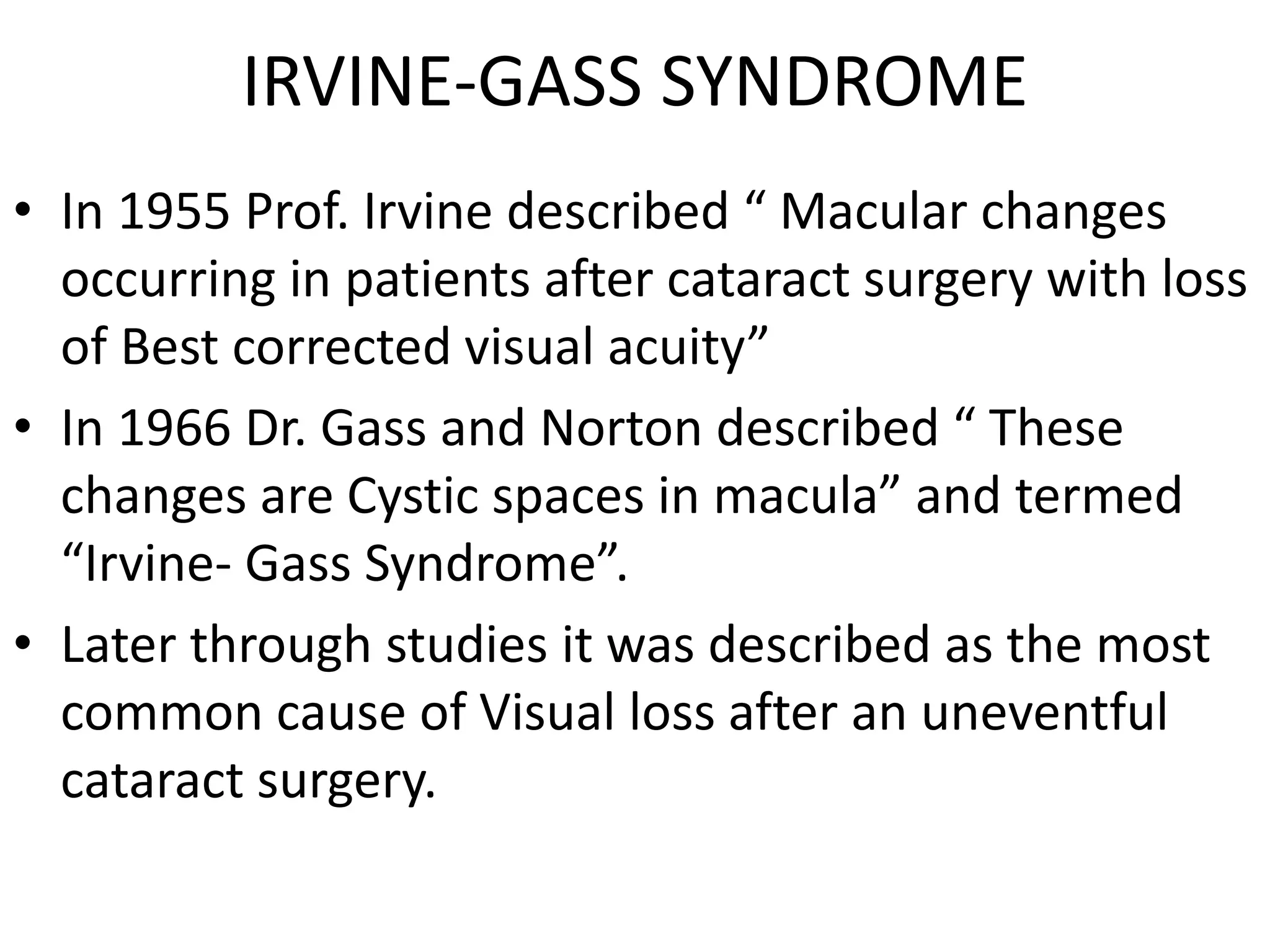 IRVINE-GASS SYNDROME

• In 1955 Prof. Irvine described “ Macular changes occurring in patients after cataract surgery with loss of Best corrected visual acuity”

• In 1966 Dr. Gass and Norton described “ These changes are Cystic spaces in macula” and termed “Irvine- Gass Syndrome”.

• Later through studies it was described as the most common cause of Visual loss after an uneventful cataract surgery.